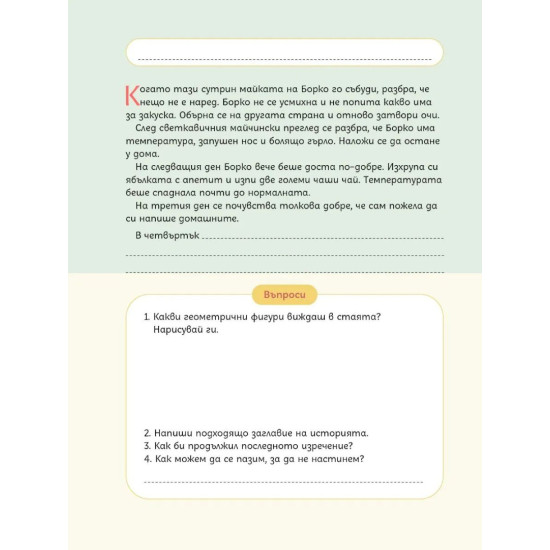 Когато тази сутрин майката на Борко го събуди, разбра, че нещо не е наред. Борко не се усмихна и не попита какво има за закуска. Обърна се на другата страна и отново затвори очи.

След светкавичния майчински преглед се разбра, че Борко има температура, запушен нос и болящо гърло. Наложи се да остане у дома.

На следващия ден Борко вече беше доста по-добре. Изхрупа си ябълката с апетит и изпи две големи чаши чай. Температурата беше спаднала почти до нормалната.

На третия ден се почувства толкова добре, че сам пожела да си напише домашните.

В четвъртък

Въпроси

1. Какви геометрични фигури виждаш в стаята? Нарисувай ги.

2. Напиши подходящо заглавие на историята.
3. Как би продължил последното изречение?
4. Как можем да се пазим, за да не настинем?